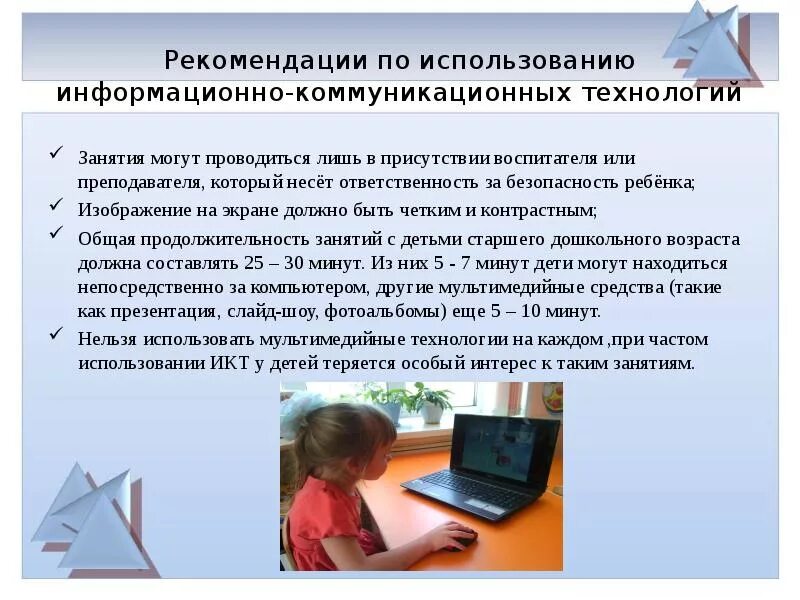 Рекомендации по использованию информационно-коммуникационных технологий

✓ Занятия могут проводиться лишь в присутствии воспитателя или преподавателя, который несёт ответственность за безопасность ребёнка;

✓ Изображение на экране должно быть четким и контрастным;

✓ Общая продолжительность занятий с детьми старшего дошкольного возраста должна составлять 25 – 30 минут. Из них 5 - 7 минут дети могут находиться непосредственно за компьютером, другие мультимедийные средства (такие как презентация, слайд-шоу, фотоальбомы) еще 5 – 10 минут.

✓ Нельзя использовать мультимедийные технологии на каждом ,при частом использовании ИКТ у детей теряется особый интерес к таким занятиям.